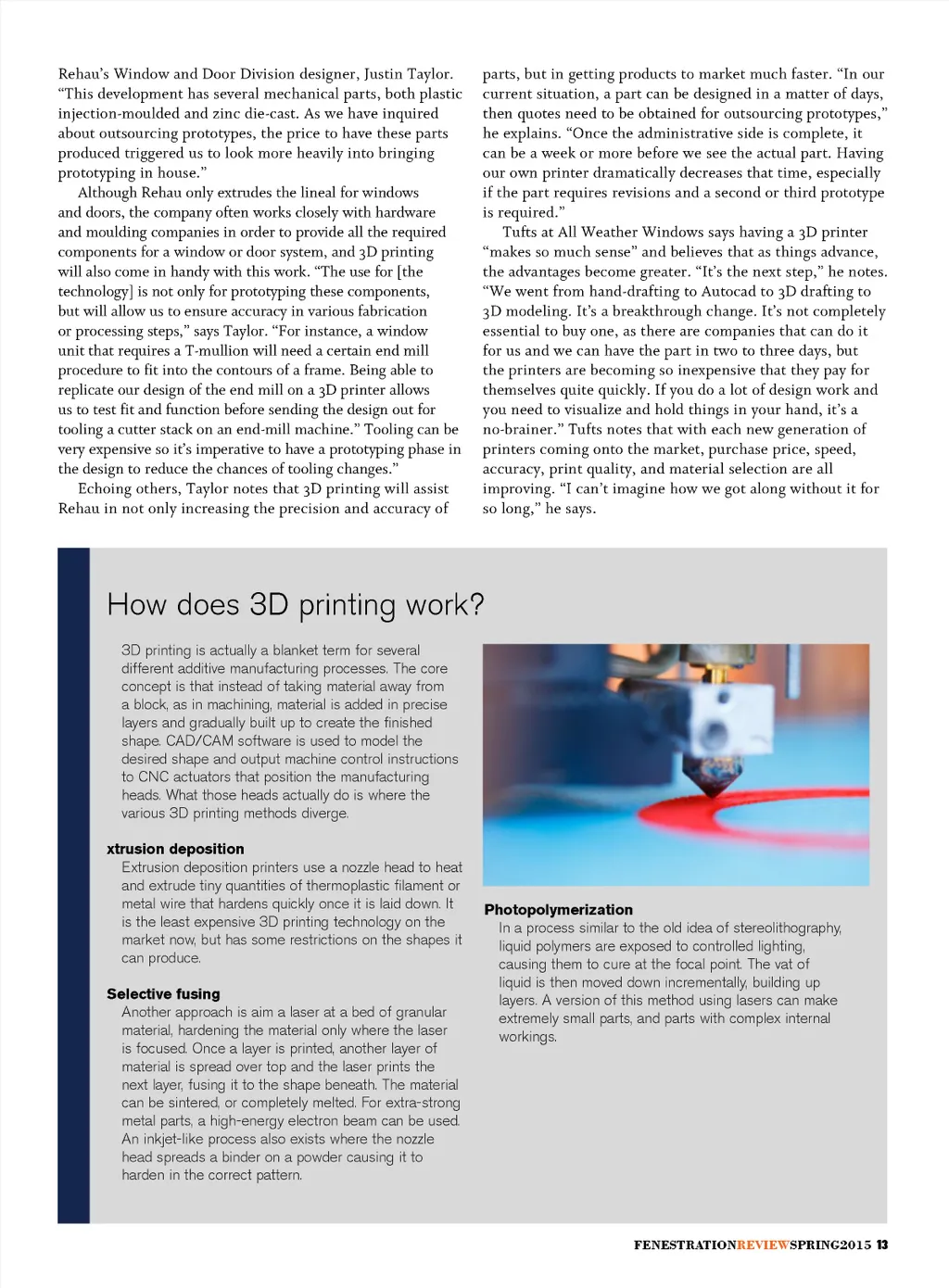 Rehau's Window and Door Division designer, Justin Taylor. "This development has several mechanical parts, both plastic injection-moulded and zinc die-cast. As we have inquired about outsourcing prototypes, the price to have these parts produced triggered us to look more heavily into bringing prototyping in house."

Although Rehau only extrudes the lineal for windows and doors, the company often works closely with hardware and moulding companies in order to provide all the required components for a window or door system, and 3D printing will also come in handy with this work. "The use for [the technology] is not only for prototyping these components, but will allow us to ensure accuracy in various fabrication or processing steps," says Taylor. "For instance, a window unit that requires a T-mullion will need a certain end mill procedure to fit into the contours of a frame. Being able to replicate our design of the end mill on a 3D printer allows us to test fit and function before sending the design out for tooling a cutter stack on an end-mill machine." Tooling can be very expensive so it's imperative to have a prototyping phase in the design to reduce the chances of tooling changes."

Echoing others, Taylor notes that 3D printing will assist Rehau in not only increasing the precision and accuracy of parts, but in getting products to market much faster. "In our current situation, a part can be designed in a matter of days, then quotes need to be obtained for outsourcing prototypes," he explains. "Once the administrative side is complete, it can be a week or more before we see the actual part. Having our own printer dramatically decreases that time, especially if the part requires revisions and a second or third prototype is required."

Tufts at All Weather Windows says having a 3D printer "makes so much sense" and believes that as things advance, the advantages become greater. "It's the next step," he notes. "We went from hand-drafting to Autocad to 3D drafting to 3D modeling. It's a breakthrough change. It's not completely essential to buy one, as there are companies that can do it for us and we can have the part in two to three days, but the printers are becoming so inexpensive that they pay for themselves quite quickly. If you do a lot of design work and you need to visualize and hold things in your hand, it's a no-brainer." Tufts notes that with each new generation of printers coming onto the market, purchase price, speed, accuracy, print quality, and material selection are all improving. "I can't imagine how we got along without it for so long," he says.

How does 3D printing work?

3D printing is actually a blanket term for several different additive manufacturing processes. The core concept is that instead of taking material away from a block, as in machining, material is added in precise layers and gradually built up to create the finished shape. CAD/CAM software is used to model the desired shape and output machine control instructions to CNC actuators that position the manufacturing heads. What those heads actually do is where the various 3D printing methods diverge.

xtrusion deposition
Extrusion deposition printers use a nozzle head to heat and extrude tiny quantities of thermoplastic filament or metal wire that hardens quickly once it is laid down. It is the least expensive 3D printing technology on the market now, but has some restrictions on the shapes it can produce.

Selective fusing
Another approach is aim a laser at a bed of granular material, hardening the material only where the laser is focused. Once a layer is printed, another layer of material is spread over top and the laser prints the next layer, fusing it to the shape beneath. The material can be sintered, or completely melted. For extra-strong metal parts, a high-energy electron beam can be used. An inkjet-like process also exists where the nozzle head spreads a binder on a powder causing it to harden in the correct pattern.

Photopolymerization
In a process similar to the old idea of stereolithography, liquid polymers are exposed to controlled lighting, causing them to cure at the focal point. The vat of liquid is then moved down incrementally, building up layers. A version of this method using lasers can make extremely small parts, and parts with complex internal workings.

FENESTRATIONREVIEWSPRING2015 13